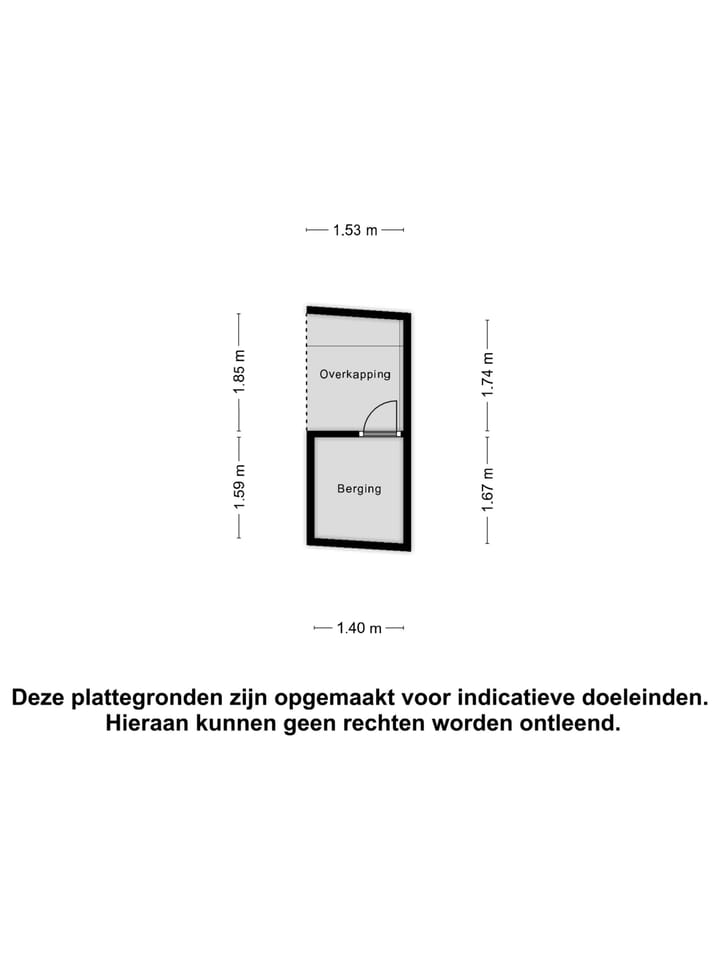 1.53 m

1.85 m

Overkapping

1.74 m

1.59 m

Berging

1.67 m

1.40 m

Deze plattegronden zijn opgemaakt voor indicatieve doeleinden. Hieraan kunnen geen rechten worden ontleend.